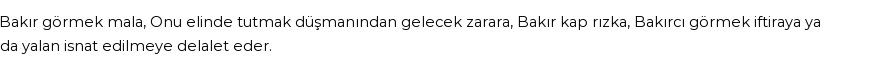 Bakır görmek mala, Onu elinde tutmak düşmanından gelecek zarara, Bakır kap rızka, Bakırcı görmek iftiraya ya da yalan isnat edilmeye delalet eder.